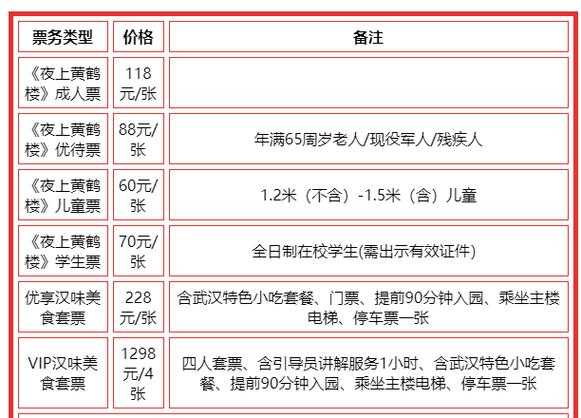 | 票务类型 | 价格 | 备注 |
|---|---|---|
| 《夜上黄鹤楼》成人票 | 118元/张 | |
| 《夜上黄鹤楼》优待票 | 88元/张 | 年满65周岁老人/现役军人/残疾人 |
| 《夜上黄鹤楼》儿童票 | 60元/张 | 1.2米（不含）-1.5米（含）儿童 |
| 《夜上黄鹤楼》学生票 | 70元/张 | 全日制在校学生(需出示有效证件) |
| 优享汉味美食套票 | 228元/张 | 含武汉特色小吃套餐、门票、提前90分钟入园、乘坐主楼电梯、停车票一张 |
| VIP汉味美食套票 | 1298元/4张 | 四人套票、含引导员讲解服务1小时、含武汉特色小吃套餐、提前90分钟入园、乘坐主楼电梯、停车票一张 |